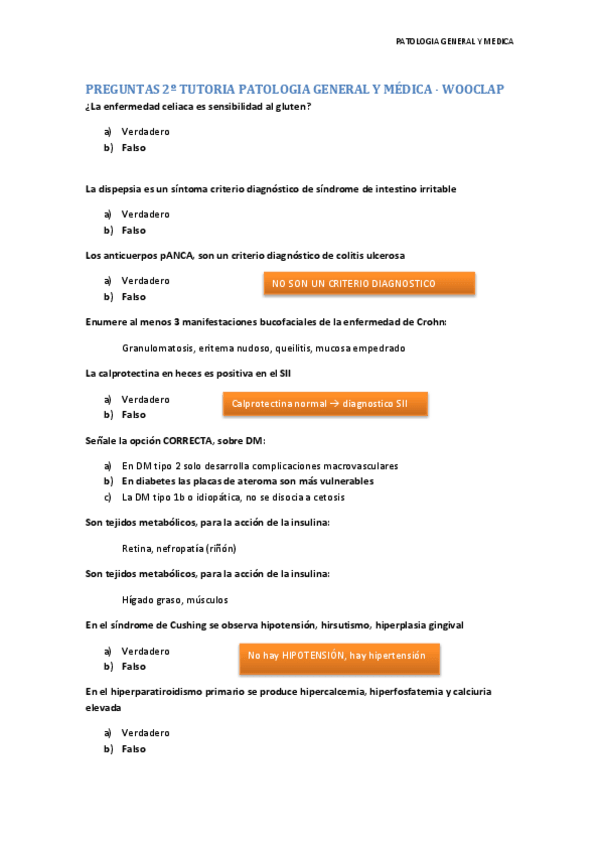 PATOLOGIA GENERAL Y MEDICA

PREGUNTAS 2º TUTORIA PATOLOGIA GENERAL Y MÉDICA - WOOCLAP

¿La enfermedad celiaca es sensibilidad al gluten?

a) Verdadero
b) Falso

La dispepsia es un síntoma criterio diagnóstico de síndrome de intestino irritable

a) Verdadero
b) Falso

Los anticuerpos pANCA, son un criterio diagnóstico de colitis ulcerosa

a) Verdadero
b) Falso

NO SON UN CRITERIO DIAGNOSTICO

Enumere al menos 3 manifestaciones bucofaciales de la enfermedad de Crohn:

Granulomatosis, eritema nudoso, queilitis, mucosa empedrado

La calprotectina en heces es positiva en el SII

a) Verdadero
b) Falso

Calprotectina normal → diagnostico SII

Señale la opción CORRECTA, sobre DM:

a) En DM tipo 2 solo desarrolla complicaciones macrovasculares
b) En diabetes las placas de ateroma son más vulnerables
c) La DM tipo 1b o idiopática, no se disocia a cetosis

Son tejidos metabólicos, para la acción de la insulina:

Retina, nefropatía (riñón)

Son tejidos metabólicos, para la acción de la insulina:

Hígado graso, músculos

En el síndrome de Cushing se observa hipotensión, hirsutismo, hiperplasia gingival

a) Verdadero
b) Falso

No hay HIPOTENSIÓN, hay hipertensión

En el hiperparatiroidismo primario se produce hipercalcemia, hiperfosfatemia y calciuria elevada

a) Verdadero
b) Falso